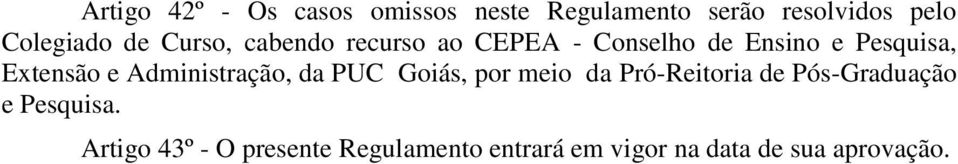 Artigo 42º - Os casos omissos neste Regulamento serão resolvidos pelo Colegiado de Curso, cabendo recurso ao CEPEA - Conselho de Ensino e Pesquisa, Extensão e Administração, da PUC Goiás, por meio da Pró-Reitoria de Pós-Graduação e Pesquisa.

Artigo 43º - O presente Regulamento entrará em vigor na data de sua aprovação.